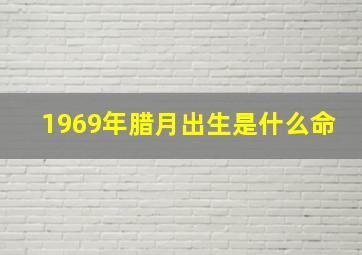 1969年腊月出生是什么命